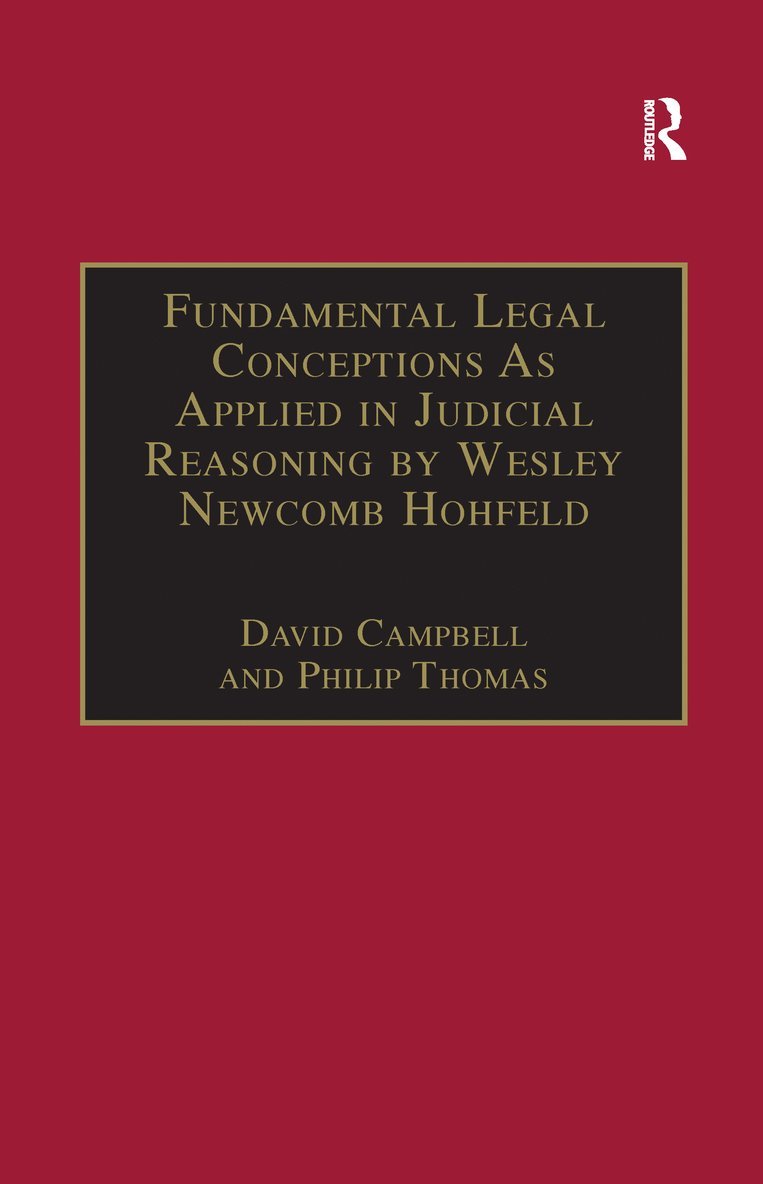 ROUTLEDGE

Fundamental Legal Conceptions As Applied in Judicial Reasoning by Wesley Newcomb Hohfeld

David Campbell and Philip Thomas